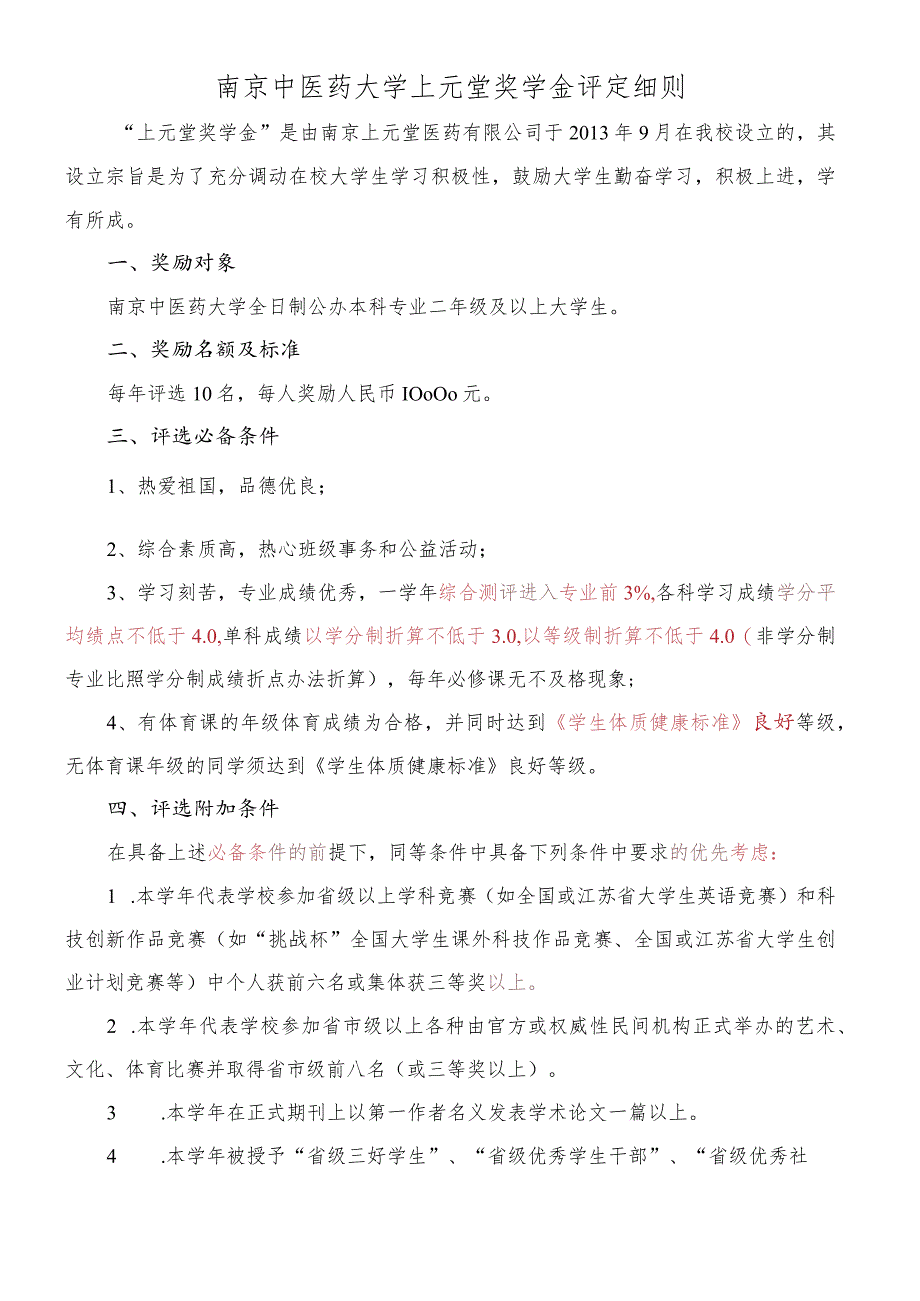 南京中医药大学上元堂奖学金评定细则

“上元堂奖学金”是由南京上元堂医药有限公司于2013年9月在我校设立的，其设立宗旨是为了充分调动在校大学生学习积极性，鼓励大学生勤奋学习，积极上进，学有所成。

一、奖励对象

南京中医药大学全日制公办本科专业二年级及以上大学生。

二、奖励名额及标准

每年评选10名，每人奖励人民币IOoOo元。

三、评选必备条件

1、热爱祖国，品德优良；

2、综合素质高，热心班级事务和公益活动；

3、学习刻苦，专业成绩优秀，一学年综合测评进入专业前3%,各科学习成绩学分平均绩点不低于4.0,单科成绩以学分制折算不低于3.0,以等级制折算不低于4.0（非学分制专业比照学分制成绩折点办法折算），每年必修课无不及格现象；

4、有体育课的年级体育成绩为合格，并同时达到《学生体质健康标准》良好等级，无体育课年级的同学须达到《学生体质健康标准》良好等级。

四、评选附加条件

在具备上述必备条件的前提下，同等条件中具备下列条件中要求的优先考虑：

1 .本学年代表学校参加省级以上学科竞赛（如全国或江苏省大学生英语竞赛）和科技创新作品竞赛（如“挑战杯”全国大学生课外科技作品竞赛、全国或江苏省大学生创业计划竞赛等）中个人获前六名或集体获三等奖以上。

2 .本学年代表学校参加省市级以上各种由官方或权威性民间机构正式举办的艺术、文化、体育比赛并取得省市级前八名（或三等奖以上）。

3 .本学年在正式期刊上以第一作者名义发表学术论文一篇以上。

4 .本学年被授予“省级三好学生”、“省级优秀学生干部”、“省级优秀社